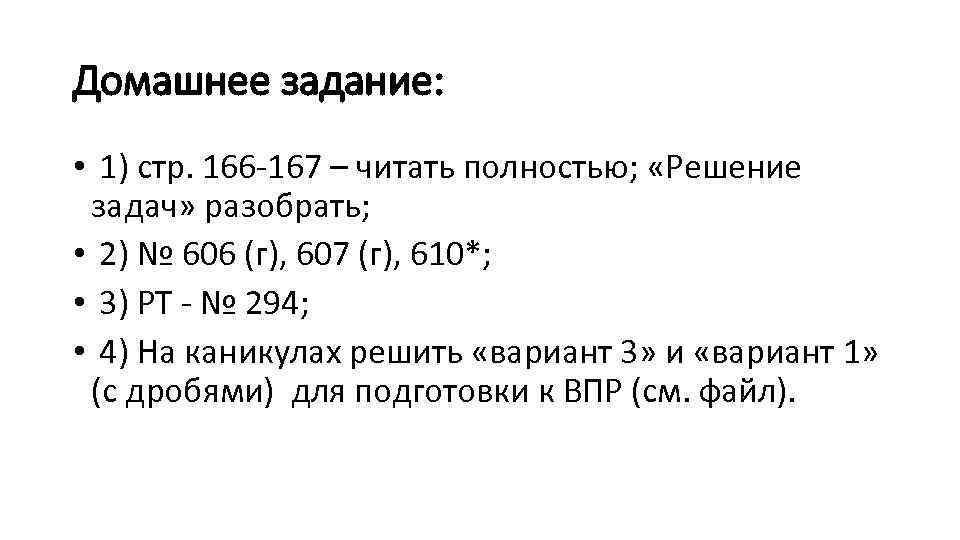 Домашнее задание:

• 1) стр. 166-167 – читать полностью; «Решение задач» разобрать;
• 2) № 606 (г), 607 (г), 610*;
• 3) РТ - № 294;
• 4) На каникулах решить «вариант 3» и «вариант 1» (с дробями) для подготовки к ВПР (см. файл).